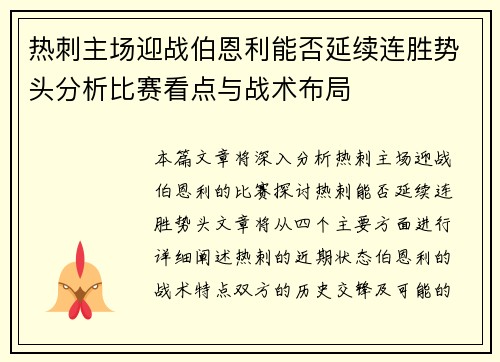 热刺主场迎战伯恩利能否延续连胜势头分析比赛看点与战术布局

本篇文章将深入分析热刺主场迎战伯恩利的比赛探讨热刺能否延续连胜势头文章将从四个主要方面进行详细阐述热刺的近期状态伯恩利的战术特点双方的历史交锋及可能的